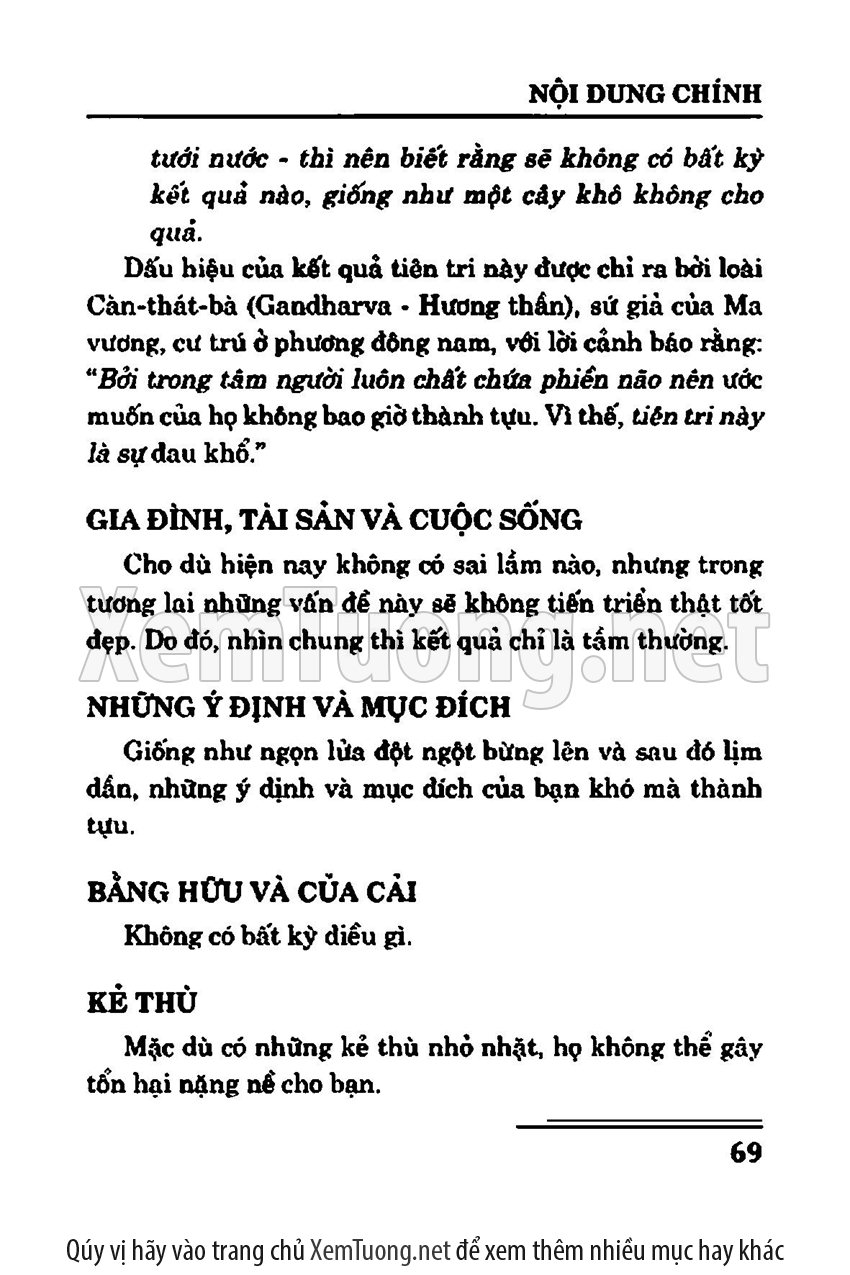 NỘI DUNG CHÍNH

tưới nước - thì nên biết rằng sẽ không có bất kỳ kết quả nào, giống như một cây khô không cho quả.

Dấu hiệu của kết quả tiên tri này được chỉ ra bởi loài Càn-thát-bà (Gandharva - Hương thần), sứ giả của Ma vương, cư trú ở phương đông nam, với lời cảnh báo rằng: "Bởi trong tâm người luôn chất chứa phiền não nên ước muốn của họ không bao giờ thành tựu. Vì thế, tiên tri này là sự đau khổ."

GIA ĐÌNH, TÀI SẢN VÀ CUỘC SỐNG

Cho dù hiện nay không có sai lầm nào, nhưng trong tương lai những vấn đề này sẽ không tiến triển thật tốt đẹp. Do đó, nhìn chung thì kết quả chỉ là tầm thường.

XemTuong.net

NHỮNG Ý ĐỊNH VÀ MỤC ĐÍCH

Giống như ngọn lửa đột ngột bừng lên và sau đó lịm dần, những ý định và mục đích của bạn khó mà thành tựu.

BẰNG HỮU VÀ CỦA CẢI

Không có bất kỳ điều gì.

KẺ THÙ

Mặc dù có những kẻ thù nhỏ nhặt, họ không thể gây tổn hại nặng nề cho bạn.

69

Qúy vị hãy vào trang chủ XemTuong.net để xem thêm nhiều mục hay khác